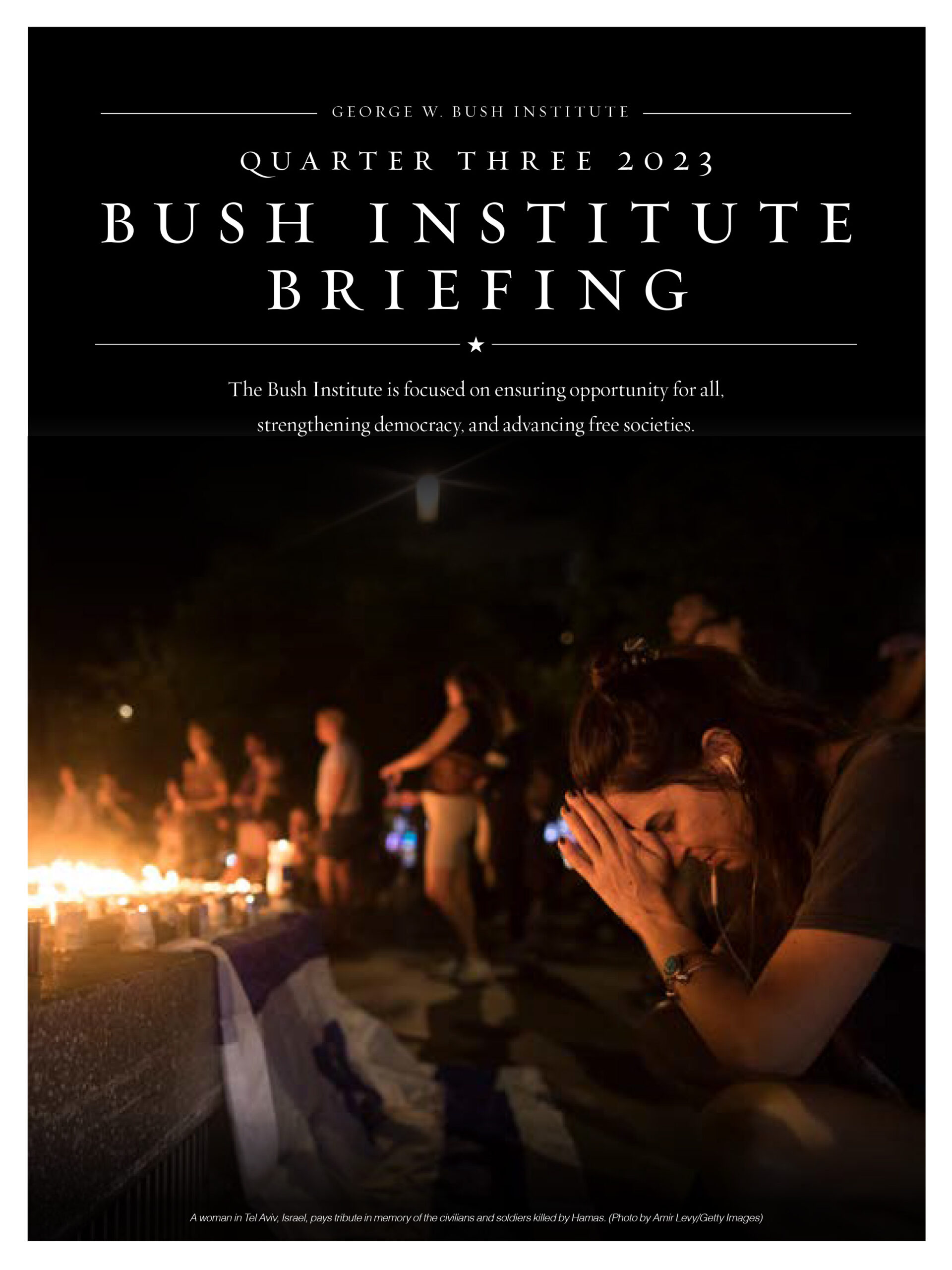 GEORGE W. BUSH INSTITUTE

QUARTER THREE 2023

BUSH INSTITUTE BRIEFING

The Bush Institute is focused on ensuring opportunity for all, strengthening democracy, and advancing free societies.

A woman in Tel Aviv, Israel, pays tribute in memory of the civilians and soldiers killed by Hamas. (Photo by Amir Levy/Getty Images)